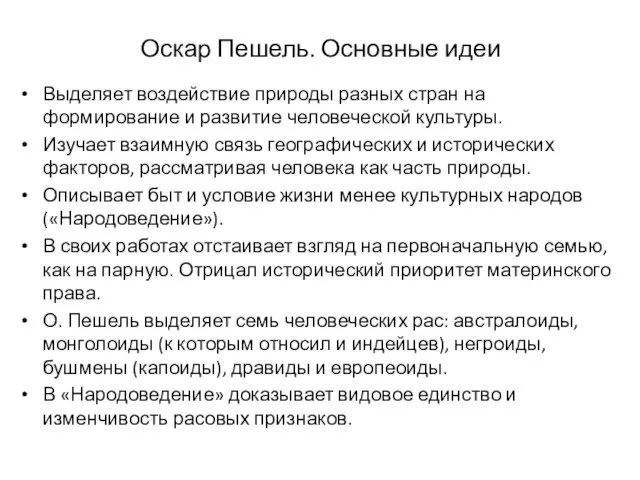 Оскар Пешель. Основные идеи

• Выделяет воздействие природы разных стран на формирование и развитие человеческой культуры.
• Изучает взаимную связь географических и исторических факторов, рассматривая человека как часть природы.
• Описывает быт и условие жизни менее культурных народов («Народоведение»).
• В своих работах отстаивает взгляд на первоначальную семью, как на парную. Отрицал исторический приоритет материнского права.
• О. Пешель выделяет семь человеческих рас: австралоиды, монголоиды (к которым относил и индейцев), негроиды, бушмены (капоиды), дравиды и европеоиды.
• В «Народоведение» доказывает видовое единство и изменчивость расовых признаков.